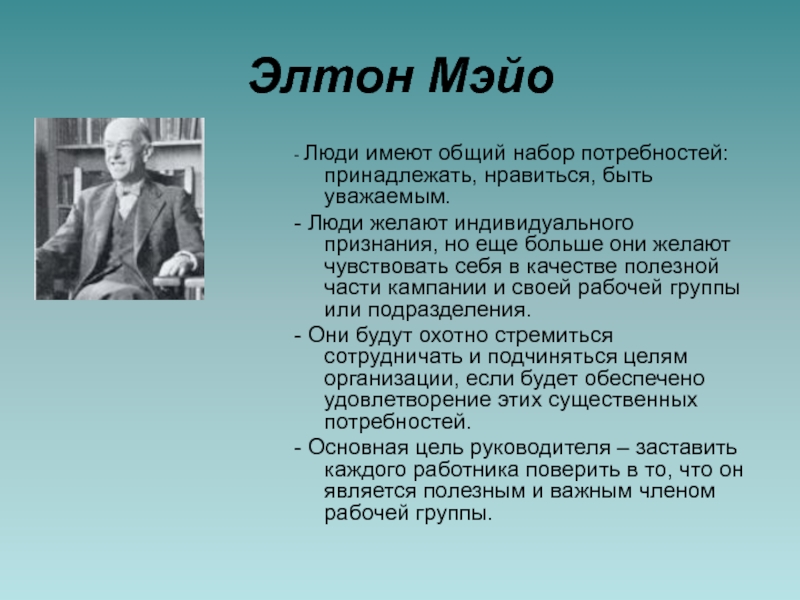 Элтон Мэйо

- Люди имеют общий набор потребностей: принадлежать, нравиться, быть уважаемым.

- Люди желают индивидуального признания, но еще больше они желают чувствовать себя в качестве полезной части кампании и своей рабочей группы или подразделения.

- Они будут охотно стремиться сотрудничать и подчиняться целям организации, если будет обеспечено удовлетворение этих существенных потребностей.

- Основная цель руководителя – заставить каждого работника поверить в то, что он является полезным и важным членом рабочей группы.